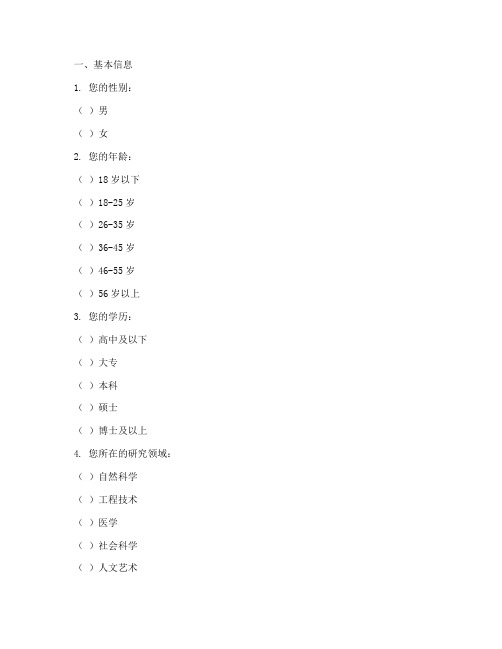 一、基本信息

1. 您的性别：

（ ）男

（ ）女

2. 您的年龄：

（ ）18 岁以下

（ ）18-25 岁

（ ）26-35 岁

（ ）36-45 岁

（ ）46-55 岁

（ ）56 岁以上

3. 您的学历：

（ ）高中及以下

（ ）大专

（ ）本科

（ ）硕士

（ ）博士及以上

4. 您所在的研究领域：

（ ）自然科学

（ ）工程技术

（ ）医学

（ ）社会科学

（ ）人文艺术